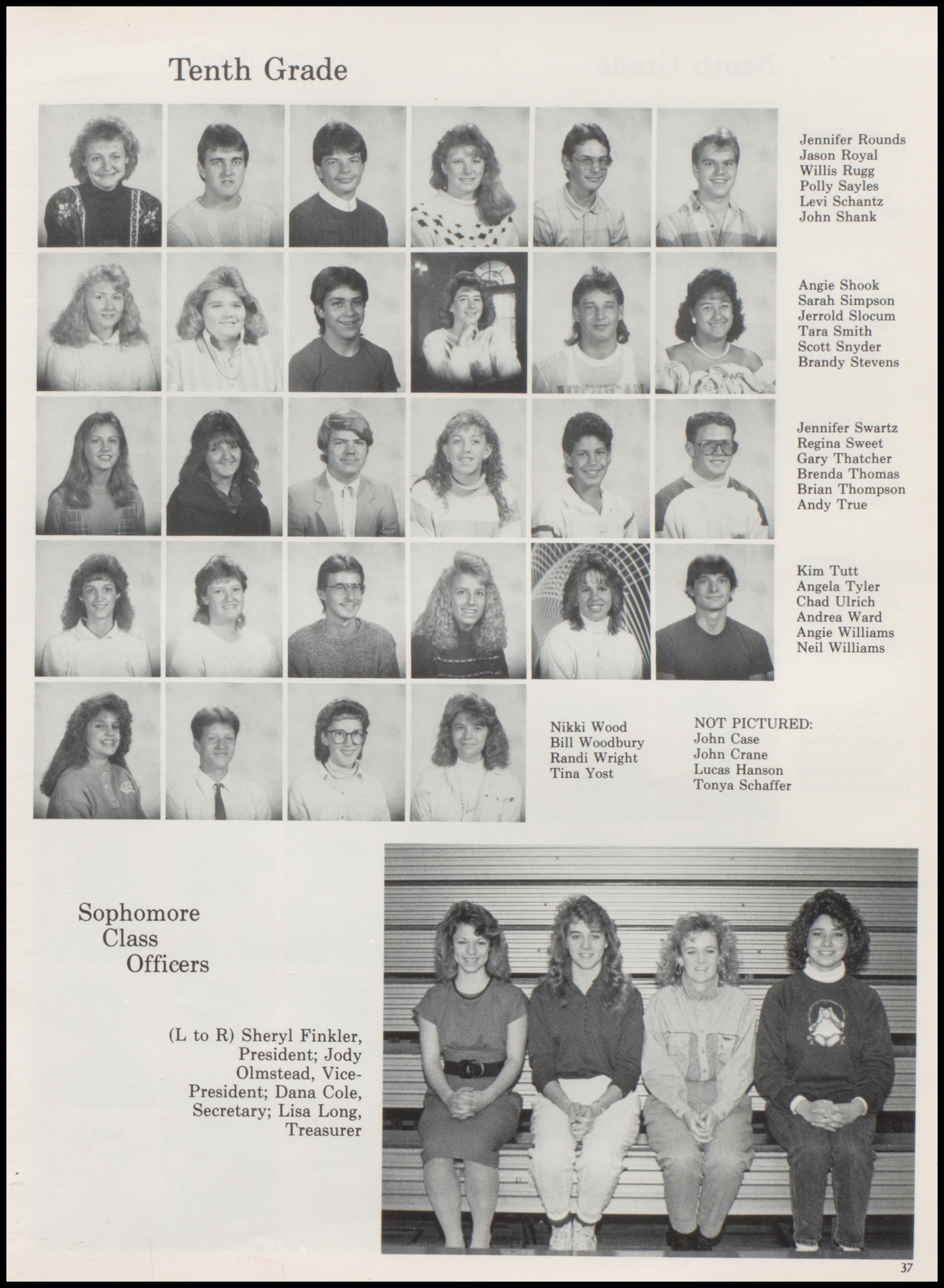 Tenth Grade

Jennifer Rounds
Jason Royal
Willis Rugg
Polly Sayles
Levi Schantz
John Shank

Angie Shook
Sarah Simpson
Jerrold Slocum
Tara Smith
Scott Snyder
Brandy Stevens

Jennifer Swartz
Regina Sweet
Gary Thatcher
Brenda Thomas
Brian Thompson
Andy True

Kim Tutt
Angela Tyler
Chad Ulrich
Andrea Ward
Angie Williams
Neil Williams

Nikki Wood
Bill Woodbury
Randi Wright
Tina Yost

NOT PICTURED:
John Case
John Crane
Lucas Hanson
Tonya Schaffer

Sophomore
Class
Officers

(L to R) Sheryl Finkler, President; Jody Olmstead, Vice-President; Dana Cole, Secretary; Lisa Long, Treasurer

37